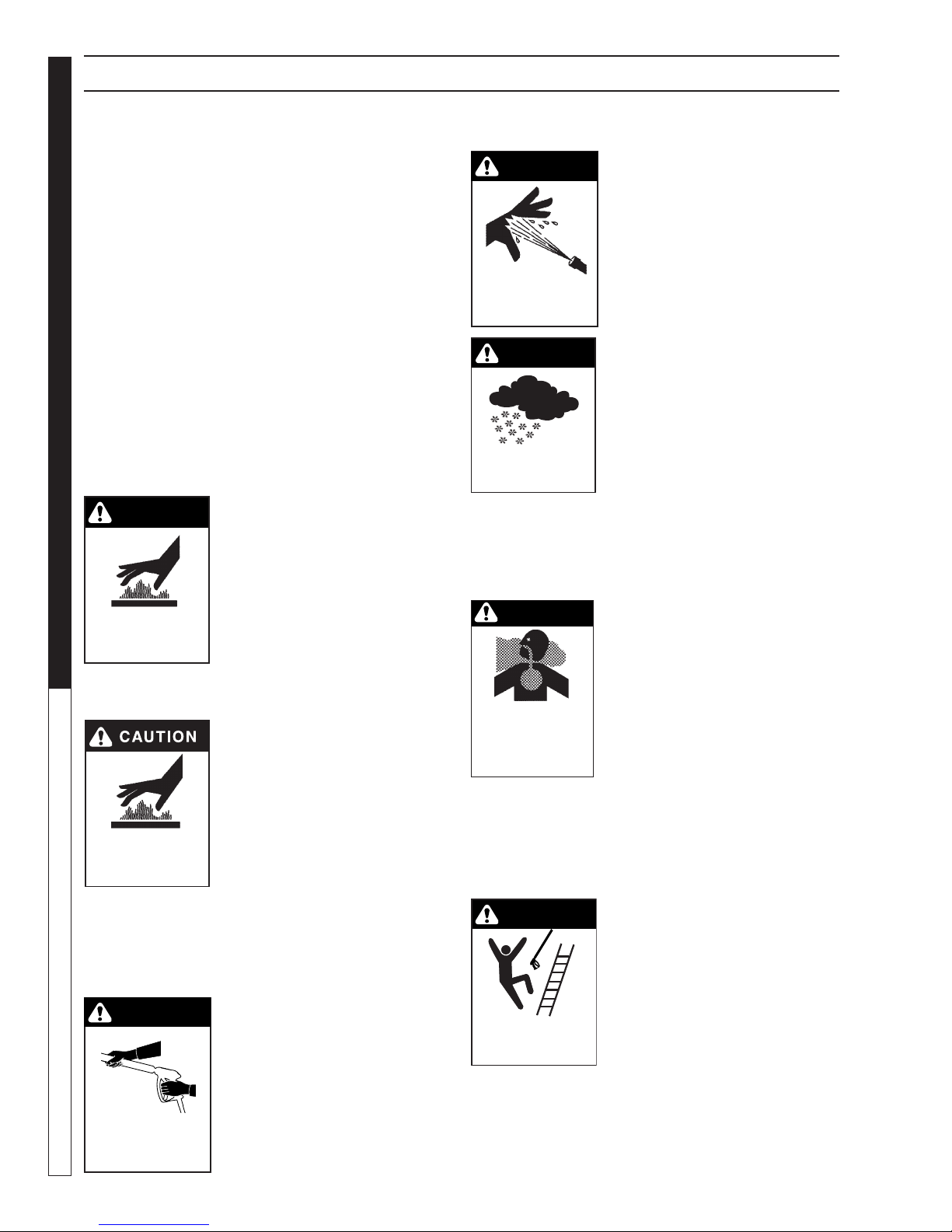 CAUTION